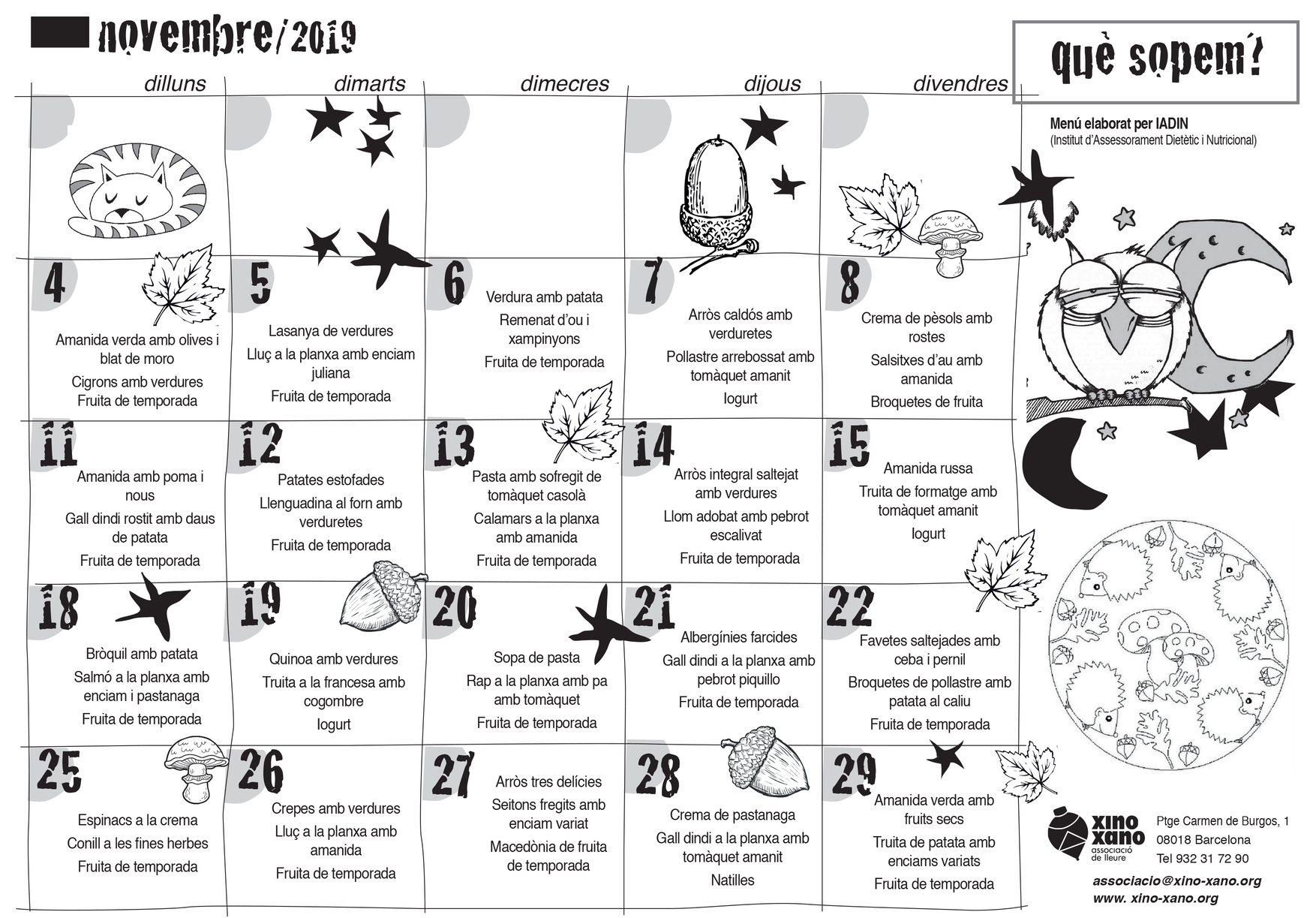 novembre/2019

què sopem?

Menú elaborat per IADIN
(Institut d'Assessorament Dietètic i Nutricional)

| dilluns | dimarts | dimecres | dijous | divendres |
|---|---|---|---|---|
| | | | | |
| 4 Amanida verda amb olives i blat de moro Cigrons amb verdures Fruita de temporada | 5 Lasanya de verdures Lluç a la planxa amb enciam juliana Fruita de temporada | 6 Verdura amb patata Remenat d'ou i xampinyons Fruita de temporada | 7 Arròs caldós amb verduretes Pollastre arrebossat amb tomàquet amanit Iogurt | 8 Crema de pèsols amb rostes Salsitxes d'au amb amanida Broquetes de fruita |
| 11 Amanida amb poma i nous Gall dindi rostit amb daus de patata Fruita de temporada | 12 Patates estofades Llenguadina al forn amb verduretes Fruita de temporada | 13 Pasta amb sofregit de tomàquet casolà Calamars a la planxa amb amanida Fruita de temporada | 14 Arròs integral saltejat amb verdures Llom adobat amb pebrot escalivat Fruita de temporada | 15 Amanida russa Truita de formatge amb tomàquet amanit Iogurt |
| 18 Bròquil amb patata Salmó a la planxa amb enciam i pastanaga Fruita de temporada | 19 Quinoa amb verdures Truita a la francesa amb cogombre Iogurt | 20 Sopa de pasta Rap a la planxa amb pa amb tomàquet Fruita de temporada | 21 Albergínies farcides Gall dindi a la planxa amb pebrot piquillo Fruita de temporada | 22 Favetes saltejades amb ceba i pernil Broquetes de pollastre amb patata al caliu Fruita de temporada |
| 25 Espinacs a la crema Conill a les fines herbes Fruita de temporada | 26 Crepes amb verdures Lluç a la planxa amb amanida Fruita de temporada | 27 Arròs tres delícies Seitons fregits amb enciam variat Macedònia de fruita de temporada | 28 Crema de pastanaga Gall dindi a la planxa amb tomàquet amanit Natilles | 29 Amanida verda amb fruits secs Truita de patata amb enciams variats Fruita de temporada |

xino xano associació de lleure
Ptge Carmen de Burgos, 1
08018 Barcelona
Tel 932 31 72 90
associacio@xino-xano.org
www. xino-xano.org